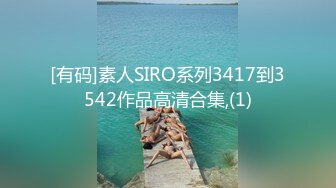 [有码]素人SIRO系列3417到3542作品高清合集,(1)